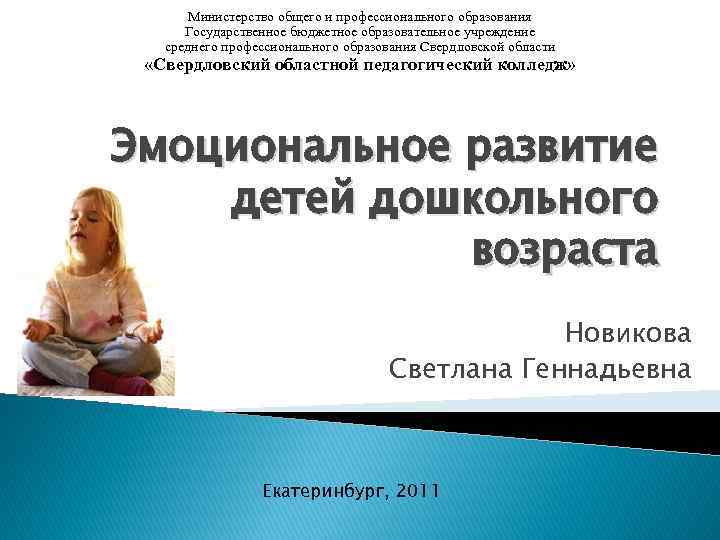 Министерство общего и профессионального образования
Государственное бюджетное образовательное учреждение
среднего профессионального образования Свердловской области
«Свердловский областной педагогический колледж»

Эмоциональное развитие детей дошкольного возраста

Новикова
Светлана Геннадьевна

Екатеринбург, 2011